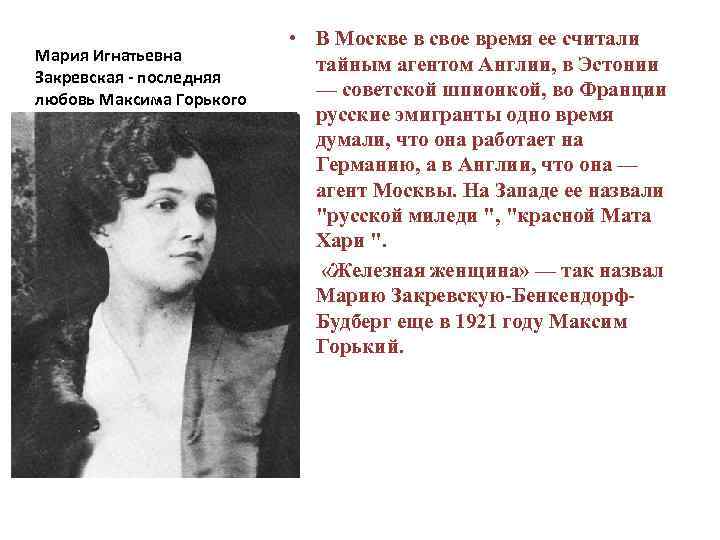 Мария Игнатьевна Закревская - последняя любовь Максима Горького

• В Москве в свое время ее считали тайным агентом Англии, в Эстонии — советской шпионкой, во Франции русские эмигранты одно время думали, что она работает на Германию, а в Англии, что она — агент Москвы. На Западе ее назвали "русской миледи ", "красной Мата Хари ".

«Железная женщина» — так назвал Марию Закревскую-Бенкендорф-Будберг еще в 1921 году Максим Горький.